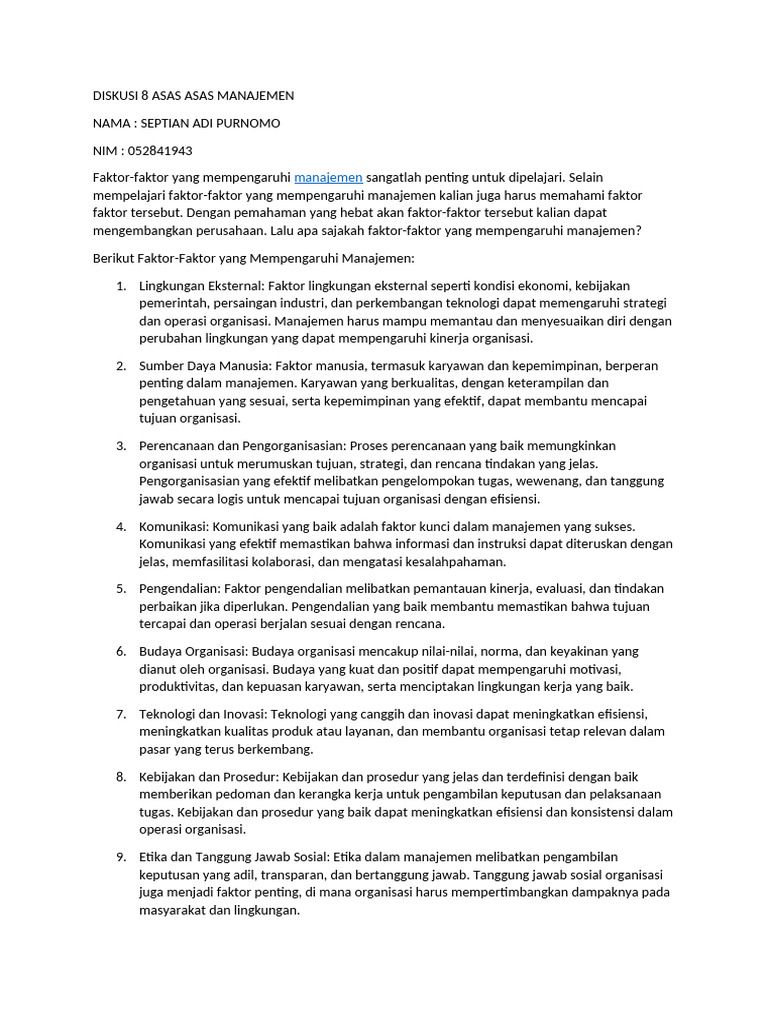 DISKUSI 8 ASAS ASAS MANAJEMEN

NAMA : SEPTIAN ADI PURNOMO

NIM : 052841943

Faktor-faktor yang mempengaruhi manajemen sangatlah penting untuk dipelajari. Selain mempelajari faktor-faktor yang mempengaruhi manajemen kalian juga harus memahami faktor faktor tersebut. Dengan pemahaman yang hebat akan faktor-faktor tersebut kalian dapat mengembangkan perusahaan. Lalu apa sajakah faktor-faktor yang mempengaruhi manajemen?

Berikut Faktor-Faktor yang Mempengaruhi Manajemen:

1. Lingkungan Eksternal: Faktor lingkungan eksternal seperti kondisi ekonomi, kebijakan pemerintah, persaingan industri, dan perkembangan teknologi dapat memengaruhi strategi dan operasi organisasi. Manajemen harus mampu memantau dan menyesuaikan diri dengan perubahan lingkungan yang dapat mempengaruhi kinerja organisasi.

2. Sumber Daya Manusia: Faktor manusia, termasuk karyawan dan kepemimpinan, berperan penting dalam manajemen. Karyawan yang berkualitas, dengan keterampilan dan pengetahuan yang sesuai, serta kepemimpinan yang efektif, dapat membantu mencapai tujuan organisasi.

3. Perencanaan dan Pengorganisasian: Proses perencanaan yang baik memungkinkan organisasi untuk merumuskan tujuan, strategi, dan rencana tindakan yang jelas. Pengorganisasian yang efektif melibatkan pengelompokan tugas, wewenang, dan tanggung jawab secara logis untuk mencapai tujuan organisasi dengan efisiensi.

4. Komunikasi: Komunikasi yang baik adalah faktor kunci dalam manajemen yang sukses. Komunikasi yang efektif memastikan bahwa informasi dan instruksi dapat diteruskan dengan jelas, memfasilitasi kolaborasi, dan mengatasi kesalahpahaman.

5. Pengendalian: Faktor pengendalian melibatkan pemantauan kinerja, evaluasi, dan tindakan perbaikan jika diperlukan. Pengendalian yang baik membantu memastikan bahwa tujuan tercapai dan operasi berjalan sesuai dengan rencana.

6. Budaya Organisasi: Budaya organisasi mencakup nilai-nilai, norma, dan keyakinan yang dianut oleh organisasi. Budaya yang kuat dan positif dapat mempengaruhi motivasi, produktivitas, dan kepuasan karyawan, serta menciptakan lingkungan kerja yang baik.

7. Teknologi dan Inovasi: Teknologi yang canggih dan inovasi dapat meningkatkan efisiensi, meningkatkan kualitas produk atau layanan, dan membantu organisasi tetap relevan dalam pasar yang terus berkembang.

8. Kebijakan dan Prosedur: Kebijakan dan prosedur yang jelas dan terdefinisi dengan baik memberikan pedoman dan kerangka kerja untuk pengambilan keputusan dan pelaksanaan tugas. Kebijakan dan prosedur yang baik dapat meningkatkan efisiensi dan konsistensi dalam operasi organisasi.

9. Etika dan Tanggung Jawab Sosial: Etika dalam manajemen melibatkan pengambilan keputusan yang adil, transparan, dan bertanggung jawab. Tanggung jawab sosial organisasi juga menjadi faktor penting, di mana organisasi harus mempertimbangkan dampaknya pada masyarakat dan lingkungan.